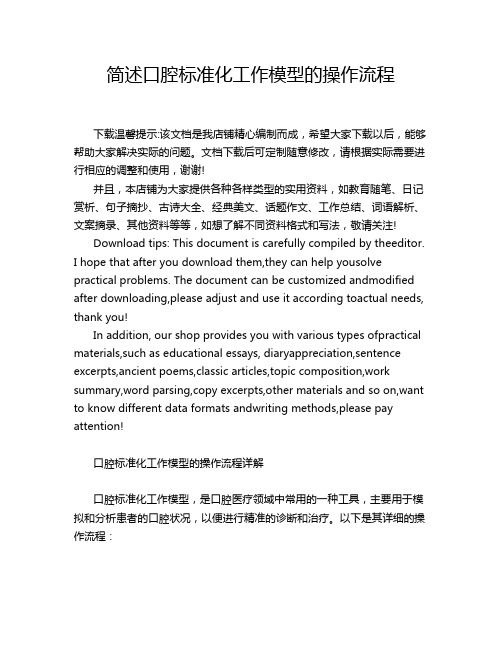 简述口腔标准化工作模型的操作流程

下载温馨提示:该文档是我店铺精心编制而成，希望大家下载以后，能够帮助大家解决实际的问题。文档下载后可定制随意修改，请根据实际需要进行相应的调整和使用，谢谢!

并且，本店铺为大家提供各种各样类型的实用资料，如教育随笔、日记赏析、句子摘抄、古诗大全、经典美文、话题作文、工作总结、词语解析、文案摘录、其他资料等等，如想了解不同资料格式和写法，敬请关注!

Download tips: This document is carefully compiled by theeditor. I hope that after you download them,they can help yousolve practical problems. The document can be customized andmodified after downloading,please adjust and use it according toactual needs, thank you!

In addition, our shop provides you with various types ofpractical materials,such as educational essays, diaryappreciation,sentence excerpts,ancient poems,classic articles,topic composition,work summary,word parsing,copy excerpts,other materials and so on,want to know different data formats andwriting methods,please pay attention!

口腔标准化工作模型的操作流程详解

口腔标准化工作模型，是口腔医疗领域中常用的一种工具，主要用于模拟和分析患者的口腔状况，以便进行精准的诊断和治疗。以下是其详细的操作流程：